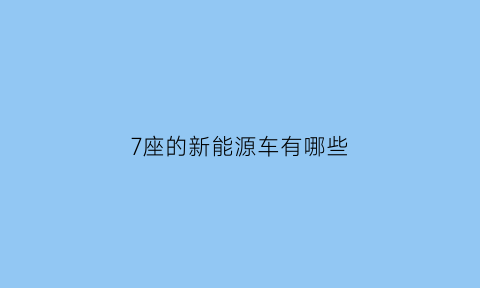 7座的新能源车有哪些